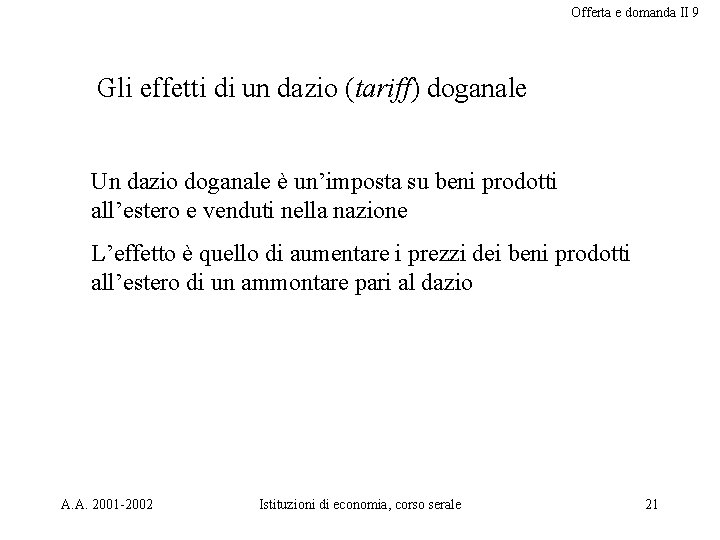 Offerta e domanda II 9

Gli effetti di un dazio (tariff) doganale

Un dazio doganale è un’imposta su beni prodotti all’estero e venduti nella nazione

L’effetto è quello di aumentare i prezzi dei beni prodotti all’estero di un ammontare pari al dazio

A.A. 2001-2002

Istituzioni di economia, corso serale

21